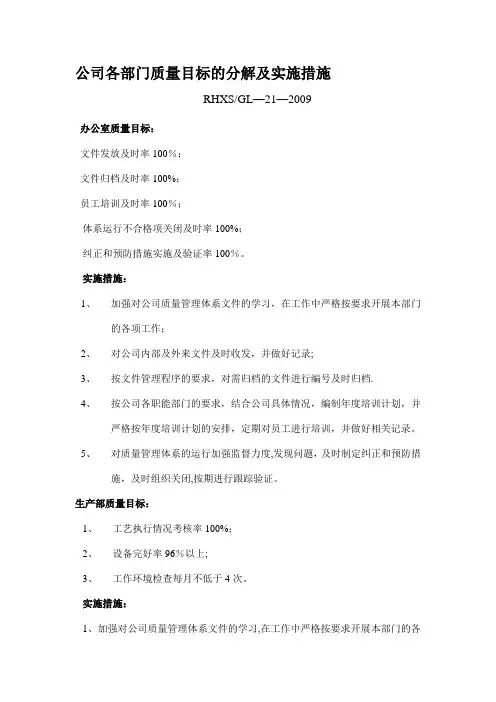 公司各部门质量目标的分解及实施措施

RHXS/GL—21—2009

办公室质量目标：

文件发放及时率 100%；

文件归档及时率 100%；

员工培训及时率 100%；

体系运行不合格项关闭及时率 100%；

纠正和预防措施实施及验证率 100%。

实施措施：

1、 加强对公司质量管理体系文件的学习，在工作中严格按要求开展本部门的各项工作；

2、 对公司内部及外来文件及时收发，并做好记录；

3、 按文件管理程序的要求，对需归档的文件进行编号及时归档.

4、 按公司各职能部门的要求，结合公司具体情况，编制年度培训计划，并严格按年度培训计划的安排，定期对员工进行培训，并做好相关记录。

5、 对质量管理体系的运行加强监督力度,发现问题，及时制定纠正和预防措施，及时组织关闭,按期进行跟踪验证。

生产部质量目标：

1、 工艺执行情况考核率 100%；

2、 设备完好率 96%以上；

3、 工作环境检查每月不低于 4 次。

实施措施：

1、加强对公司质量管理体系文件的学习,在工作中严格按要求开展本部门的各